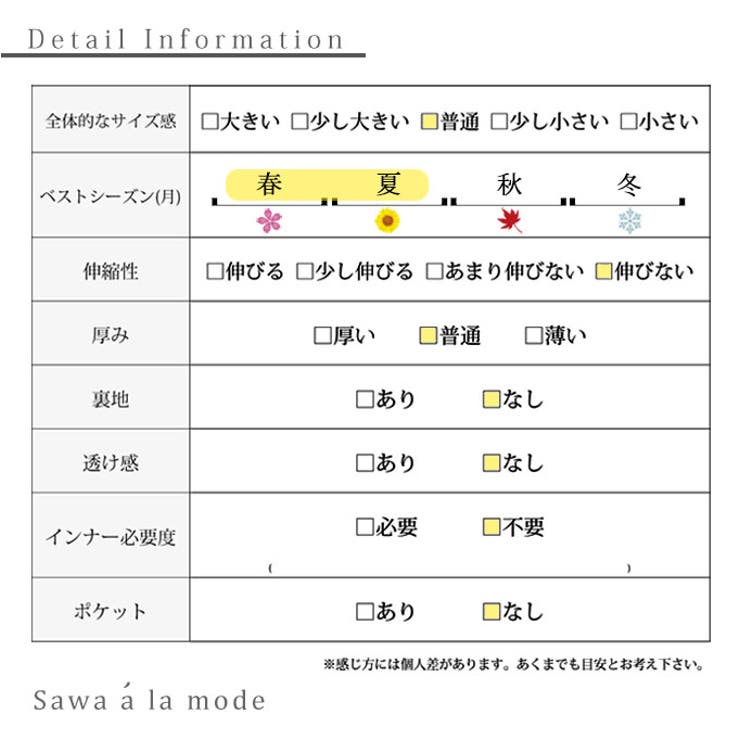 Detail Information

| 全体的なサイズ感 | □大きい □少し大きい □普通 □少し小さい □小さい |
|---|---|
| ベストシーズン(月) | 春 夏 秋 冬 |
| 伸縮性 | □伸びる □少し伸びる □あまり伸びない □伸びない |
| 厚み | □厚い □普通 □薄い |
| 裏地 | □あり □なし |
| 透け感 | □あり □なし |
| インナー必要度 | □必要 □不要 ( ) |
| ポケット | □あり □なし |

※感じ方には個人差があります。あくまでも目安とお考え下さい。

Sawa á la mode